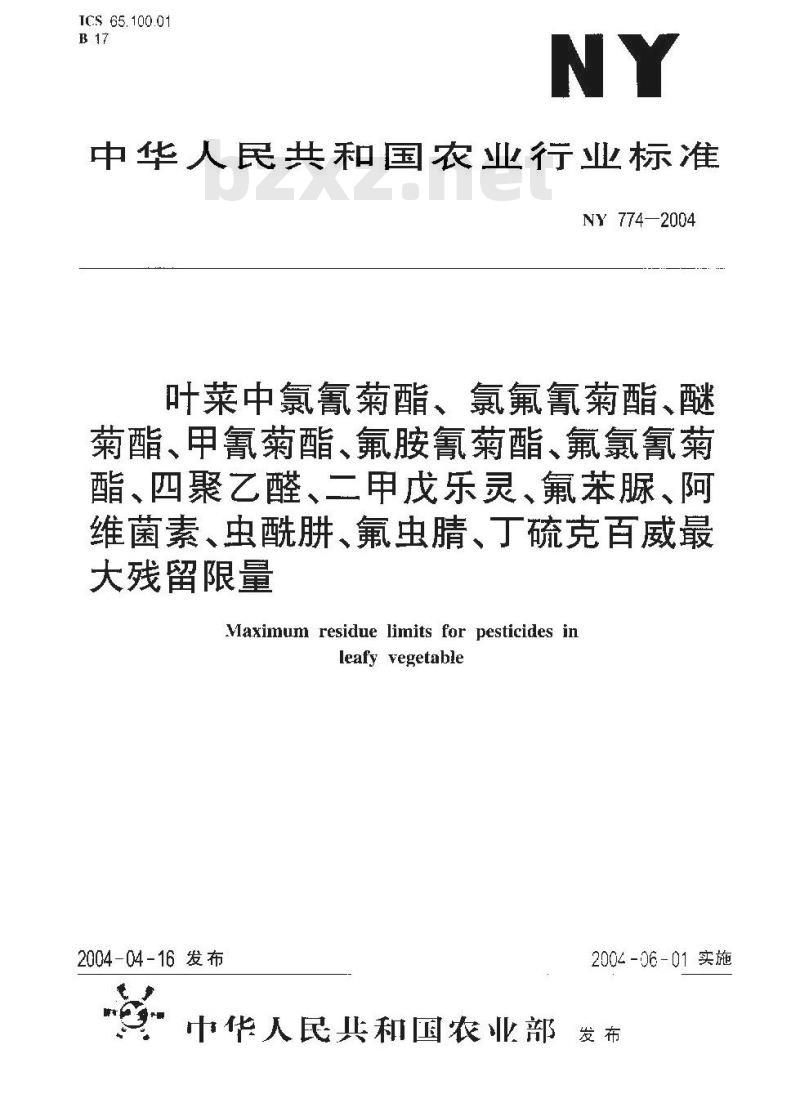 ICS 65.100.01
B 17

NY

中华人民共和国农业行业标准

bzxz.net

NY 774—2004

叶菜中氯氰菊酯、氯氟氰菊酯、醚菊酯、甲氰菊酯、氟胺氰菊酯、氟氯氰菊酯、四聚乙醛、二甲戊乐灵、氟苯脲、阿维菌素、虫酰肼、氟虫腈、丁硫克百威最大残留限量

Maximum residue limits for pesticides in leafy vegetable

2004-04-16 发布

2004-06-01 实施

中华人民共和国农业部 发布